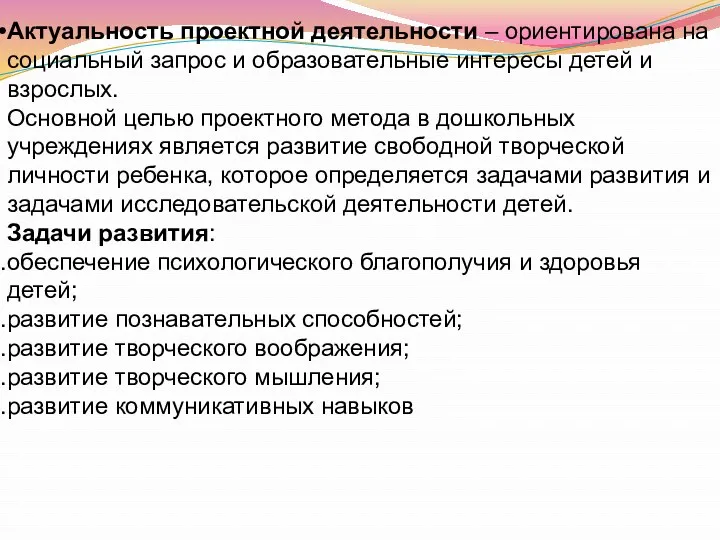 •Актуальность проектной деятельности – ориентирована на социальный запрос и образовательные интересы детей и взрослых.
Основной целью проектного метода в дошкольных учреждениях является развитие свободной творческой личности ребенка, которое определяется задачами развития и задачами исследовательской деятельности детей.
Задачи развития:
.обеспечение психологического благополучия и здоровья детей;
.развитие познавательных способностей;
.развитие творческого воображения;
.развитие творческого мышления;
.развитие коммуникативных навыков